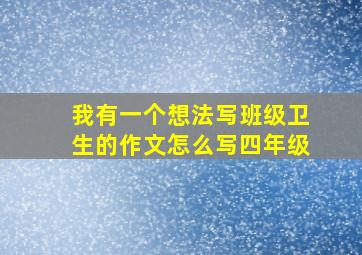 我有一个想法写班级卫生的作文怎么写四年级